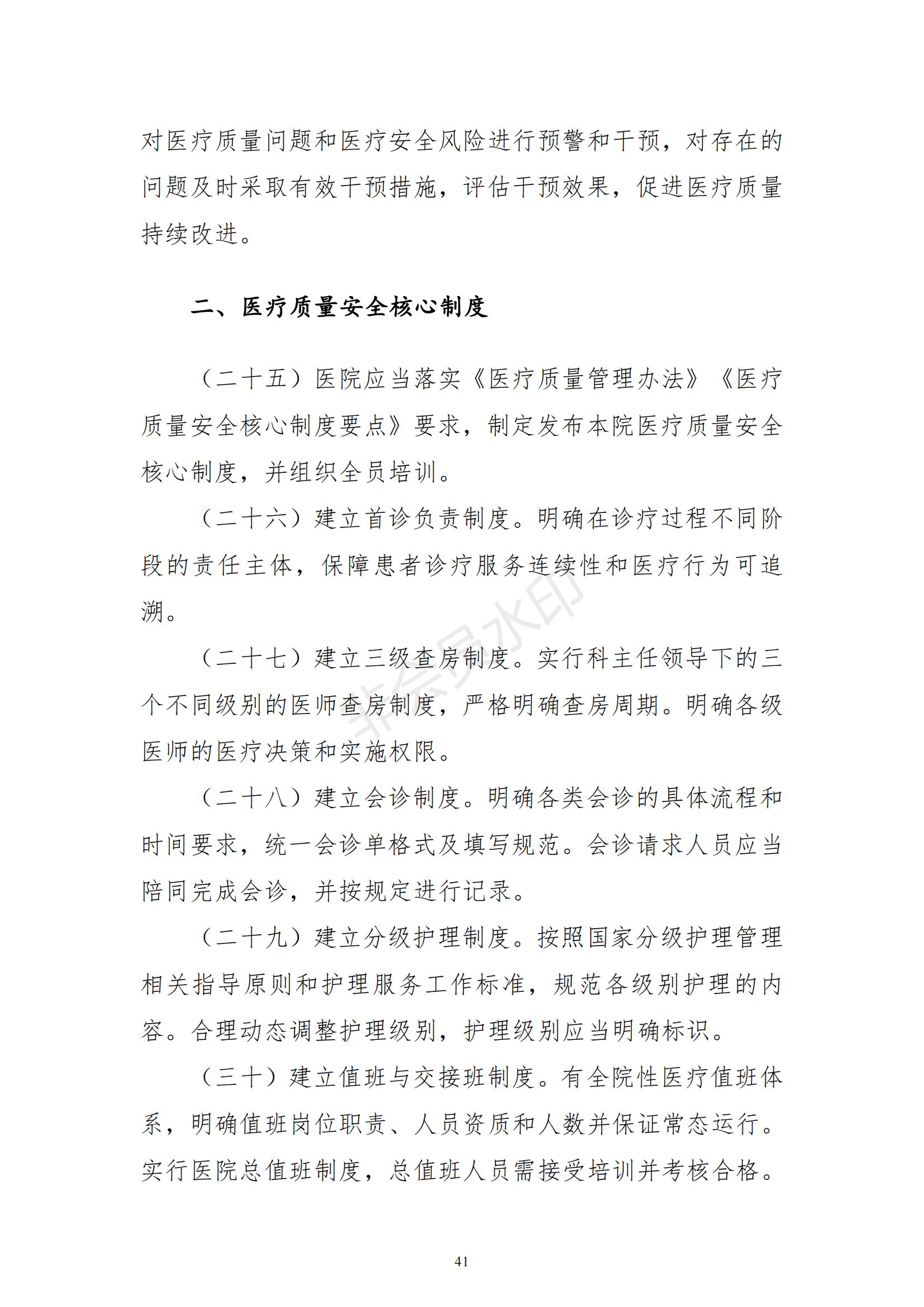 对医疗质量问题和医疗安全风险进行预警和干预，对存在的问题及时采取有效干预措施，评估干预效果，促进医疗质量持续改进。

二、医疗质量安全核心制度

（二十五）医院应当落实《医疗质量管理办法》《医疗质量安全核心制度要点》要求，制定发布本院医疗质量安全核心制度，并组织全员培训。

（二十六）建立首诊负责制度。明确在诊疗过程不同阶段的责任主体，保障患者诊疗服务连续性和医疗行为可追溯。

（二十七）建立三级查房制度。实行科主任领导下的三个不同级别的医师查房制度，严格明确查房周期。明确各级医师的医疗决策和实施权限。

（二十八）建立会诊制度。明确各类会诊的具体流程和时间要求，统一会诊单格式及填写规范。会诊请求人员应当陪同完成会诊，并按规定进行记录。

（二十九）建立分级护理制度。按照国家分级护理管理相关指导原则和护理服务工作标准，规范各级别护理的内容。合理动态调整护理级别，护理级别应当明确标识。

（三十）建立值班与交接班制度。有全院性医疗值班体系，明确值班岗位职责、人员资质和人数并保证常态运行。实行医院总值班制度，总值班人员需接受培训并考核合格。

非会员水印

41